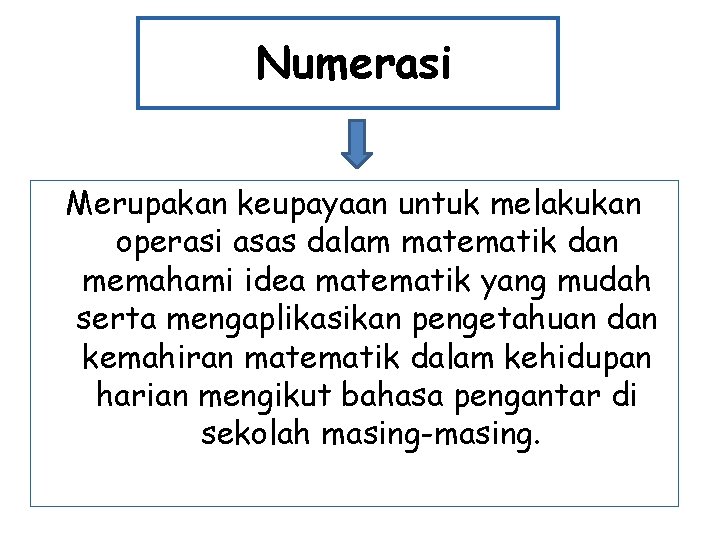 Numerasi

Merupakan keupayaan untuk melakukan operasi asas dalam matematik dan memahami idea matematik yang mudah serta mengaplikasikan pengetahuan dan kemahiran matematik dalam kehidupan harian mengikut bahasa pengantar di sekolah masing-masing.